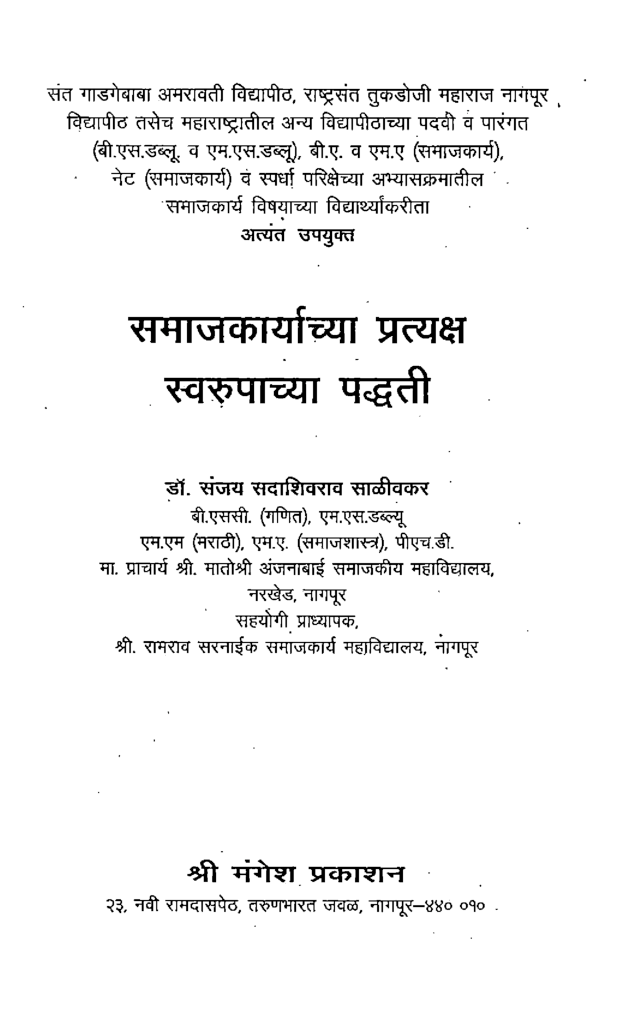 संत गाडगेबाबा अमरावती विद्यापीठ, राष्ट्रसंत तुकडोजी महाराज नागपूर विद्यापीठ तसेच महाराष्ट्रातील अन्य विद्यापीठाच्या पदवी व पारंगत (बी.एस.डब्लू. व एम.एस.डब्लू), बी.ए. व एम.ए (समाजकार्य), नेट (समाजकार्य) व स्पर्धा परिक्षेच्या अभ्यासक्रमातील समाजकार्य विषयाच्या विद्यार्थ्यांकरीता
अत्यंत उपयुक्त

समाजकार्याच्या प्रत्यक्ष स्वरुपाच्या पद्धती

डॉ. संजय सदाशिवराव साळीवकर
बी.एससी. (गणित), एम.एस.डब्ल्यू
एम.एम (मराठी), एम.ए. (समाजशास्त्र), पीएच.डी.
मा. प्राचार्य श्री. मातोश्री अंजनाबाई समाजकीय महाविद्यालय, नरखेड, नागपूर
सहयोगी प्राध्यापक,
श्री. रामराव सरनाईक समाजकार्य महाविद्यालय, नागपूर

श्री मंगेश प्रकाशन
२३, नवी रामदासपेठ, तरुणभारत जवळ, नागपूर–४४० ०१०